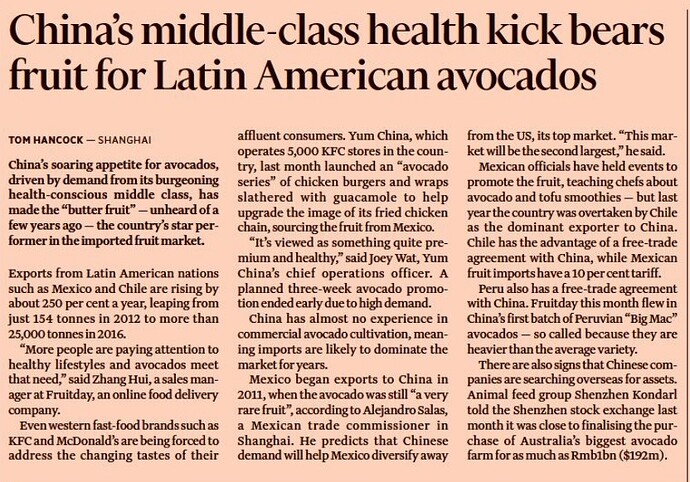 China's middle-class health kick bears fruit for Latin American avocados

TOM HANCOCK — SHANGHAI

China's soaring appetite for avocados, driven by demand from its burgeoning health-conscious middle class, has made the "butter fruit" — unheard of a few years ago — the country's star performer in the imported fruit market.

Exports from Latin American nations such as Mexico and Chile are rising by about 250 per cent a year, leaping from just 154 tonnes in 2012 to more than 25,000 tonnes in 2016.

"More people are paying attention to healthy lifestyles and avocados meet that need," said Zhang Hui, a sales manager at Fruitday, an online food delivery company.

Even western fast-food brands such as KFC and McDonald's are being forced to address the changing tastes of their affluent consumers. Yum China, which operates 5,000 KFC stores in the country, last month launched an "avocado series" of chicken burgers and wraps slathered with guacamole to help upgrade the image of its fried chicken chain, sourcing the fruit from Mexico.

"It's viewed as something quite premium and healthy," said Joey Wat, Yum China's chief operations officer. A planned three-week avocado promotion ended early due to high demand.

China has almost no experience in commercial avocado cultivation, meaning imports are likely to dominate the market for years.

Mexico began exports to China in 2011, when the avocado was still "a very rare fruit", according to Alejandro Salas, a Mexican trade commissioner in Shanghai. He predicts that Chinese demand will help Mexico diversify away from the US, its top market. "This market will be the second largest," he said.

Mexican officials have held events to promote the fruit, teaching chefs about avocado and tofu smoothies — but last year the country was overtaken by Chile as the dominant exporter to China. Chile has the advantage of a free-trade agreement with China, while Mexican fruit imports have a 10 per cent tariff.

Peru also has a free-trade agreement with China. Fruitday this month flew in China's first batch of Peruvian "Big Mac" avocados — so called because they are heavier than the average variety.

There are also signs that Chinese companies are searching overseas for assets. Animal feed group Shenzhen Kondarl told the Shenzhen stock exchange last month it was close to finalising the purchase of Australia's biggest avocado farm for as much as Rmb1bn ($192m).